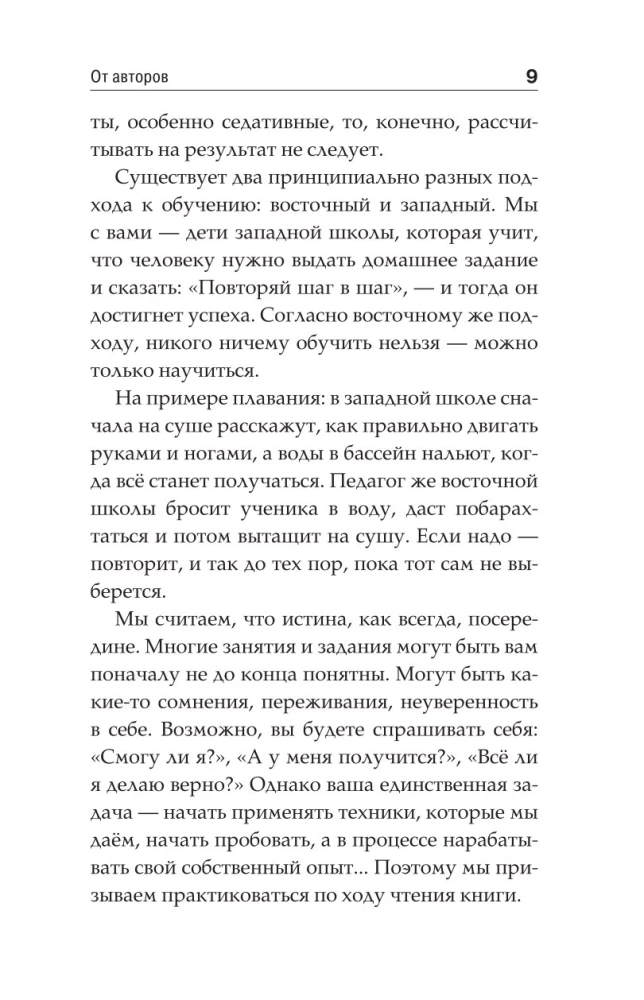 От авторов 9

ты, особенно седативные, то, конечно, рассчитывать на результат не следует.

Существует два принципиально разных подхода к обучению: восточный и западный. Мы с вами — дети западной школы, которая учит, что человеку нужно выдать домашнее задание и сказать: «Повторяй шаг в шаг», — и тогда он достигнет успеха. Согласно восточному же подходу, никого ничему обучить нельзя — можно только научиться.

На примере плавания: в западной школе сначала на суше расскажут, как правильно двигать руками и ногами, а воды в бассейн нальют, когда всё станет получаться. Педагог же восточной школы бросит ученика в воду, даст побарахтаться и потом вытащит на сушу. Если надо — повторит, и так до тех пор, пока тот сам не выберется.

Мы считаем, что истина, как всегда, посередине. Многие занятия и задания могут быть вам поначалу не до конца понятны. Могут быть какие-то сомнения, переживания, неуверенность в себе. Возможно, вы будете спрашивать себя: «Смогу ли я?», «А у меня получится?», «Всё ли я делаю верно?» Однако ваша единственная задача — начать применять техники, которые мы даём, начать пробовать, а в процессе нарабатывать свой собственный опыт... Поэтому мы призываем практиковаться по ходу чтения книги.